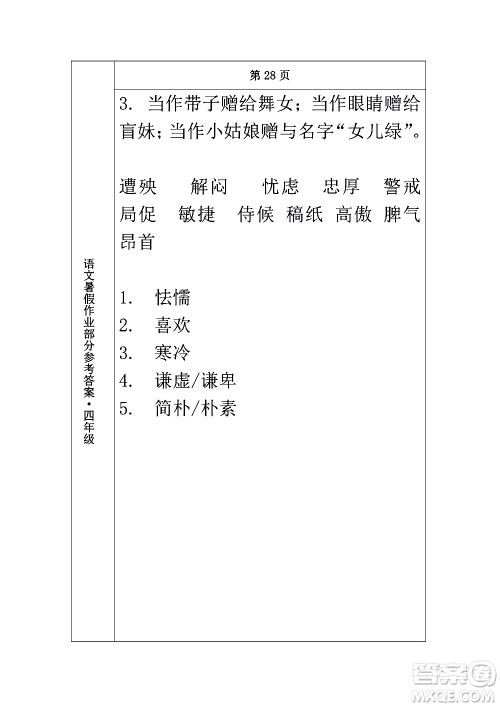 语文暑假作业部分参考答案·四年级

第 28 页

3. 当作带子赠给舞女；当作眼睛赠给盲妹；当作小姑娘赠与名字“女儿绿”。

遭殃　解闷　忧虑　忠厚　警戒　局促　敏捷　侍候　稿纸　高傲　脾气　昂首

1. 怯懦
2. 喜欢
3. 寒冷
4. 谦虚/谦卑
5. 简朴/朴素

答案圈
MXQE.COM